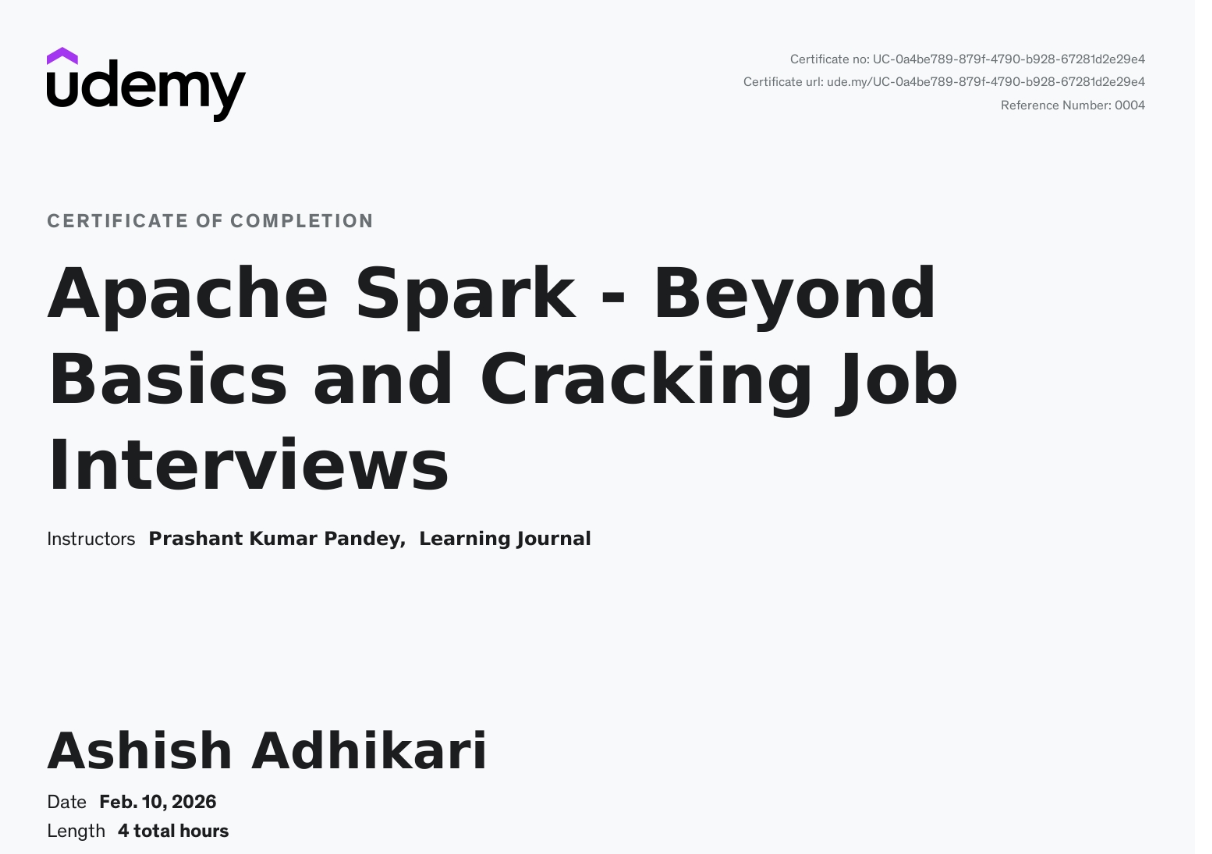 udemy

Certificate no: UC-0a4be789-879f-4790-b928-67281d2e29e4
Certificate url: ude.my/UC-0a4be789-879f-4790-b928-67281d2e29e4
Reference Number: 0004

CERTIFICATE OF COMPLETION

Apache Spark - Beyond Basics and Cracking Job Interviews

Instructors Prashant Kumar Pandey, Learning Journal

Ashish Adhikari

Date Feb. 10, 2026
Length 4 total hours